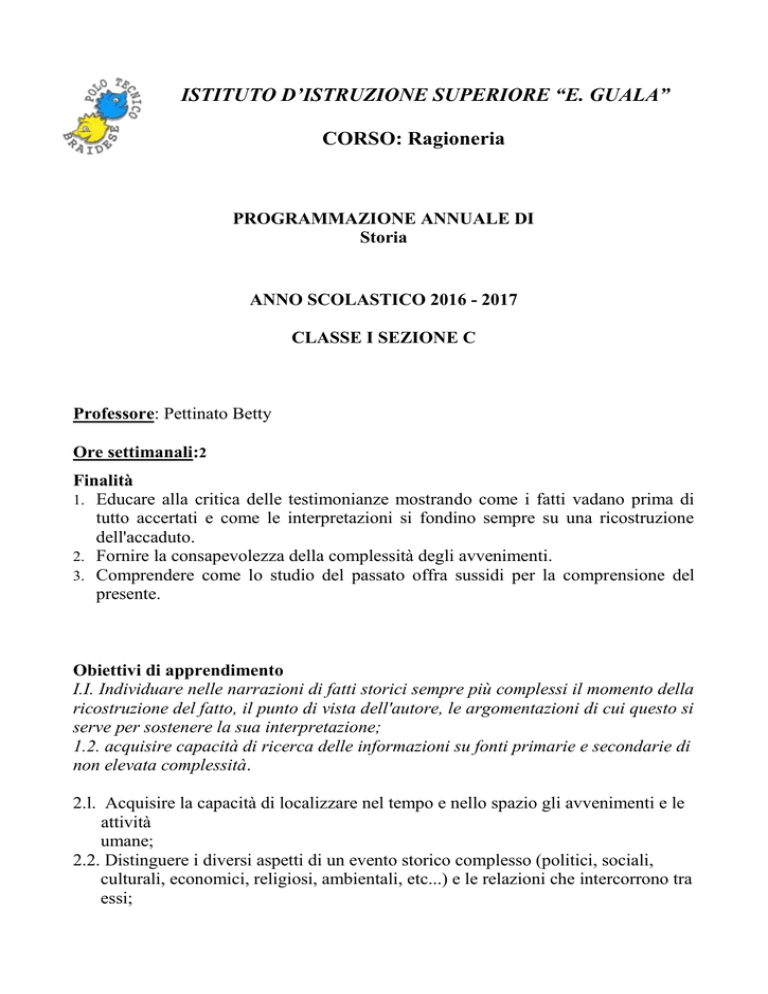 POLO TECNICO BRAIDESE

ISTITUTO D'ISTRUZIONE SUPERIORE "E. GUALA"

CORSO: Ragioneria

PROGRAMMAZIONE ANNUALE DI
Storia

ANNO SCOLASTICO 2016 - 2017

CLASSE I SEZIONE C

Professore: Pettinato Betty

Ore settimanali:2

Finalità
1. Educare alla critica delle testimonianze mostrando come i fatti vadano prima di tutto accertati e come le interpretazioni si fondino sempre su una ricostruzione dell'accaduto.
2. Fornire la consapevolezza della complessità degli avvenimenti.
3. Comprendere come lo studio del passato offra sussidi per la comprensione del presente.

Obiettivi di apprendimento
I.I. Individuare nelle narrazioni di fatti storici sempre più complessi il momento della ricostruzione del fatto, il punto di vista dell'autore, le argomentazioni di cui questo si serve per sostenere la sua interpretazione;
1.2. acquisire capacità di ricerca delle informazioni su fonti primarie e secondarie di non elevata complessità.

2.l. Acquisire la capacità di localizzare nel tempo e nello spazio gli avvenimenti e le attività
umane;
2.2. Distinguere i diversi aspetti di un evento storico complesso (politici, sociali, culturali, economici, religiosi, ambientali, etc...) e le relazioni che intercorrono tra essi;